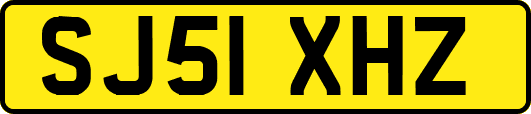 SJ51 XHZ